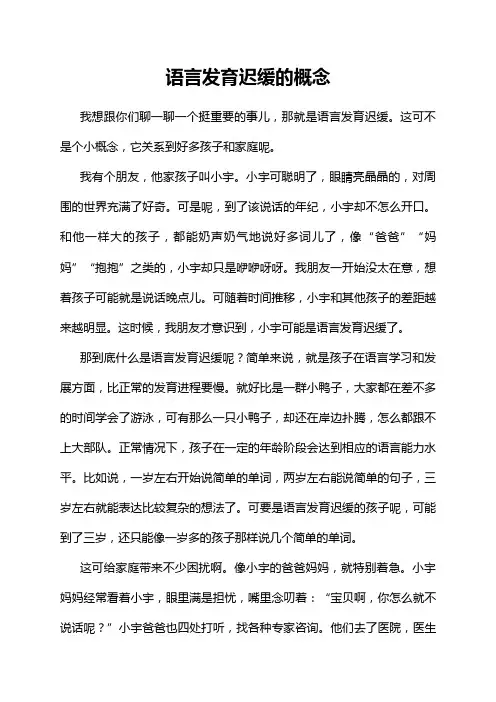 语言发育迟缓的概念

我想跟你们聊一聊一个挺重要的事儿，那就是语言发育迟缓。这可不是个小概念，它关系到好多孩子和家庭呢。

我有个朋友，他家孩子叫小宇。小宇可聪明了，眼睛亮晶晶的，对周围的世界充满了好奇。可是呢，到了该说话的年纪，小宇却不怎么开口。和他一样大的孩子，都能奶声奶气地说好多词儿了，像“爸爸”“妈妈”“抱抱”之类的，小宇却只是咿咿呀呀。我朋友一开始没太在意，想着孩子可能就是说话晚点儿。可随着时间推移，小宇和其他孩子的差距越来越明显。这时候，我朋友才意识到，小宇可能是语言发育迟缓了。

那到底什么是语言发育迟缓呢？简单来说，就是孩子在语言学习和发展方面，比正常的发育进程要慢。就好比是一群小鸭子，大家都在差不多的时间学会了游泳，可有那么一只小鸭子，却还在岸边扑腾，怎么都跟不上大部队。正常情况下，孩子在一定的年龄阶段会达到相应的语言能力水平。比如说，一岁左右开始说简单的单词，两岁左右能说简单的句子，三岁左右就能表达比较复杂的想法了。可要是语言发育迟缓的孩子呢，可能到了三岁，还只能像一岁多的孩子那样说几个简单的单词。

这可给家庭带来不少困扰啊。像小宇的爸爸妈妈，就特别着急。小宇妈妈经常看着小宇，眼里满是担忧，嘴里念叨着：“宝贝啊，你怎么就不说话呢？”小宇爸爸也四处打听，找各种专家咨询。他们去了医院，医生